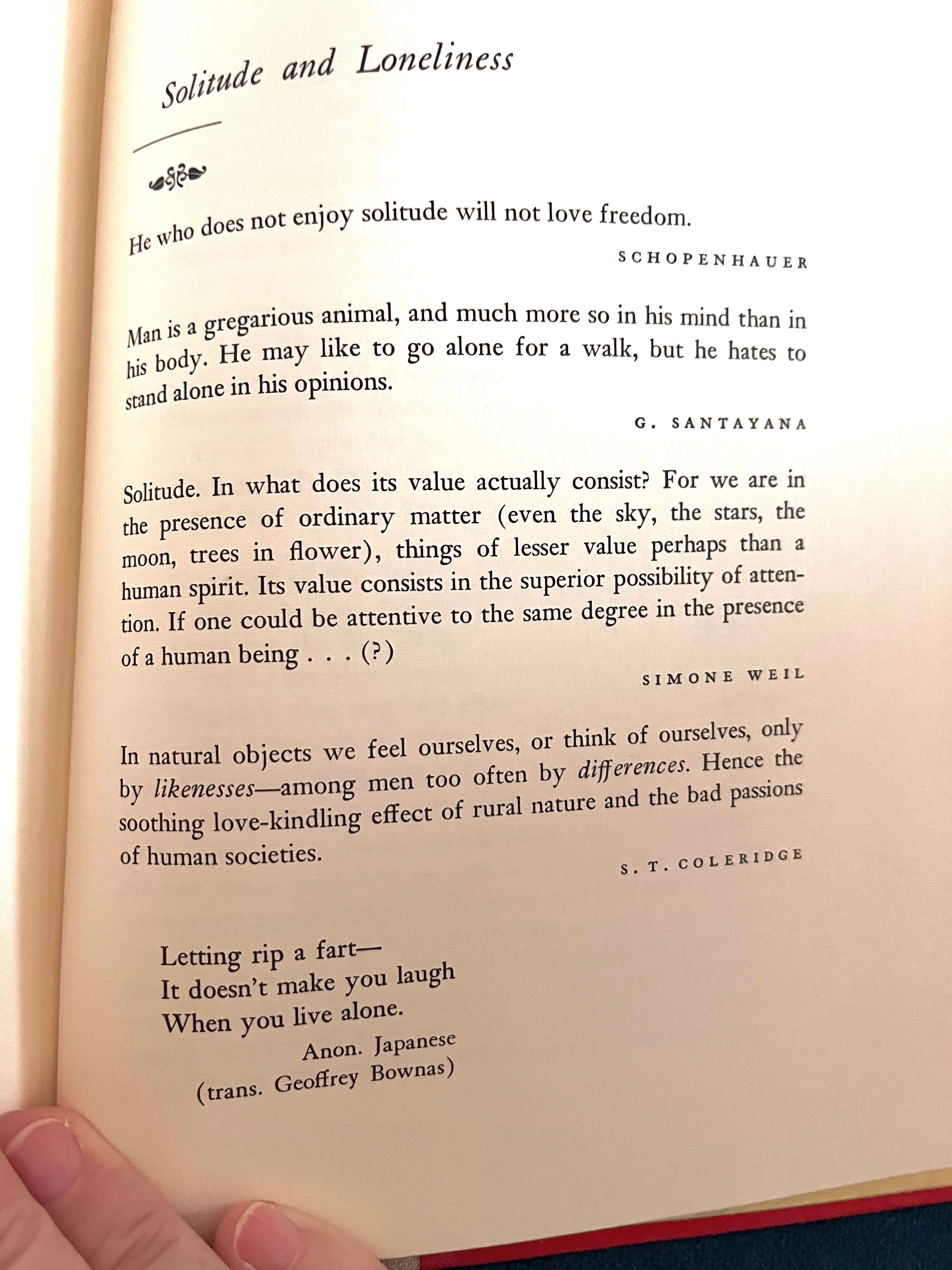 Solitude and Loneliness

He who does not enjoy solitude will not love freedom.

SCHOPENHAUER

Man is a gregarious animal, and much more so in his mind than in his body. He may like to go alone for a walk, but he hates to stand alone in his opinions.

G. SANTAYANA

Solitude. In what does its value actually consist? For we are in the presence of ordinary matter (even the sky, the stars, the moon, trees in flower), things of lesser value perhaps than a human spirit. Its value consists in the superior possibility of attention. If one could be attentive to the same degree in the presence of a human being . . . (?)

SIMONE WEIL

In natural objects we feel ourselves, or think of ourselves, only by likenesses—among men too often by differences. Hence the soothing love-kindling effect of rural nature and the bad passions of human societies.

S. T. COLERIDGE

Letting rip a fart—
It doesn't make you laugh
When you live alone.

Anon. Japanese
(trans. Geoffrey Bownas)